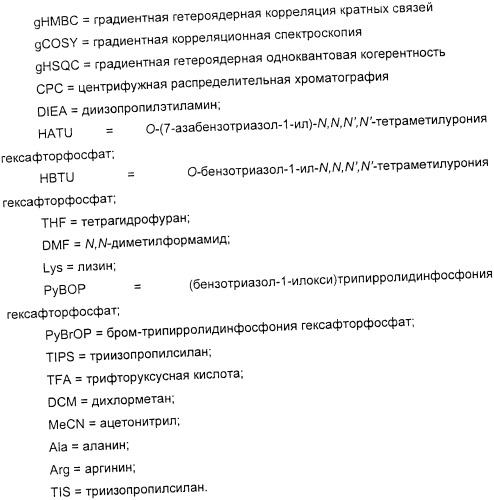 gHMBC = градиентная гетероядерная корреляция кратных связей

gCOSY = градиентная корреляционная спектроскопия

gHSQC = градиентная гетероядерная одноквантовая когерентность

CPC = центрифужная распределительная хроматография

DIEA = диизопропилэтиламин;

HATU = O-(7-азабензотриазол-1-ил)-N,N,N',N'-тетраметилурония гексафторфосфат;

HBTU = O-бензотриазол-1-ил-N,N,N',N'-тетраметилурония гексафторфосфат;

THF = тетрагидрофуран;

DMF = N,N-диметилформамид;

Lys = лизин;

PyBOP = (бензотриазол-1-илокси)трипирролидинфосфония гексафторфосфат;

PyBrOP = бром-трипирролидинфосфония гексафторфосфат;

TIPS = триизопропилсилан;

TFA = трифторуксусная кислота;

DCM = дихлорметан;

MeCN = ацетонитрил;

Ala = аланин;

Arg = аргинин;

TIS = триизопропилсилан.